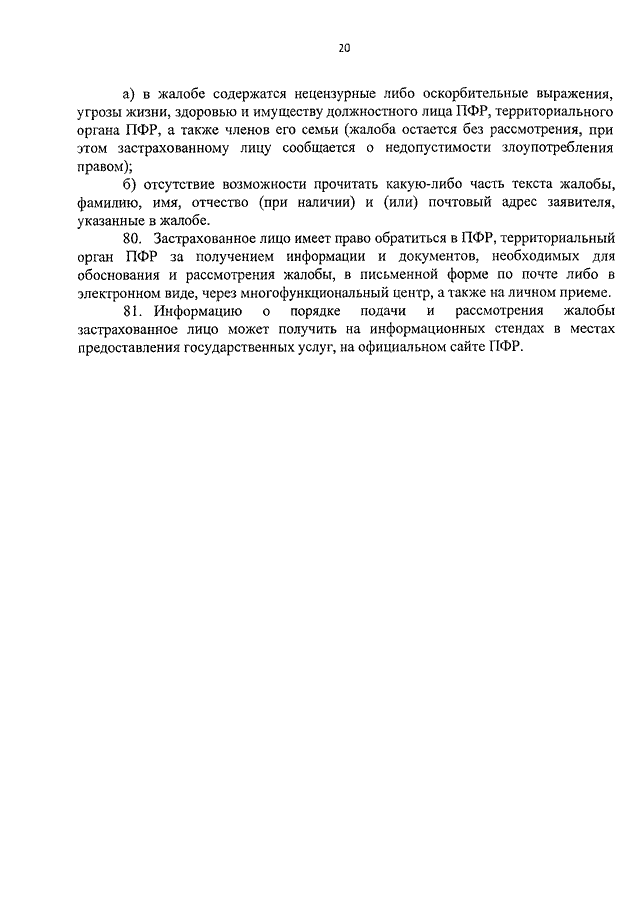 20

а) в жалобе содержатся нецензурные либо оскорбительные выражения, угрозы жизни, здоровью и имуществу должностного лица ПФР, территориального органа ПФР, а также членов его семьи (жалоба остается без рассмотрения, при этом застрахованному лицу сообщается о недопустимости злоупотребления правом);

б) отсутствие возможности прочитать какую-либо часть текста жалобы, фамилию, имя, отчество (при наличии) и (или) почтовый адрес заявителя, указанные в жалобе.

80. Застрахованное лицо имеет право обратиться в ПФР, территориальный орган ПФР за получением информации и документов, необходимых для обоснования и рассмотрения жалобы, в письменной форме по почте либо в электронном виде, через многофункциональный центр, а также на личном приеме.

81. Информацию о порядке подачи и рассмотрения жалобы застрахованное лицо может получить на информационных стендах в местах предоставления государственных услуг, на официальном сайте ПФР.